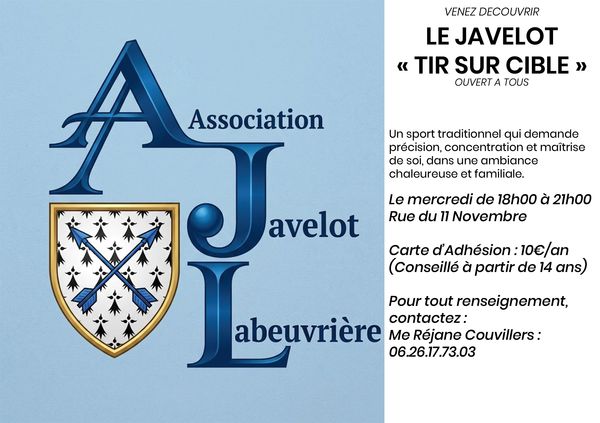 Association
Javelot
Labeuvrière

VENEZ DECOUVRIR

LE JAVELOT
« TIR SUR CIBLE »

OUVERT A TOUS

Un sport traditionnel qui demande précision, concentration et maîtrise de soi, dans une ambiance chaleureuse et familiale.

Le mercredi de 18h00 à 21h00
Rue du 11 Novembre

Carte d'Adhésion : 10€/an
(Conseillé à partir de 14 ans)

Pour tout renseignement, contactez :
Me Réjane Couvillers :
06.26.17.73.03